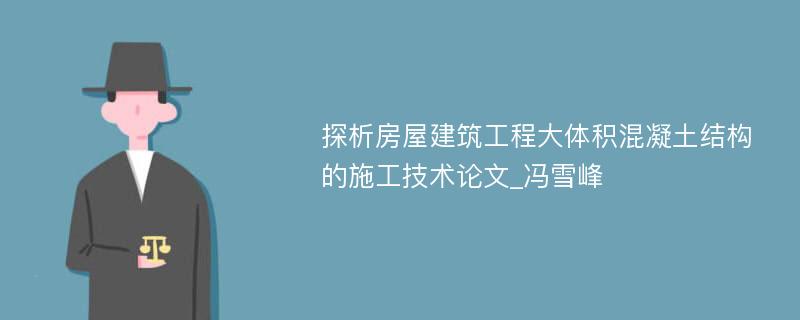 探析房屋建筑工程大体积混凝土结构的施工技术论文_冯雪峰